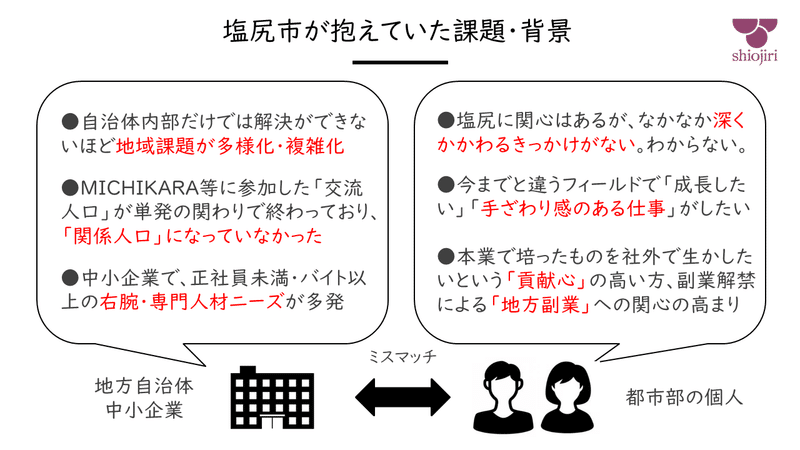 塩尻市が抱えていた課題・背景

shiojiri

●自治体内部だけでは解決ができないほど地域課題が多様化・複雑化

●MICHIKARA等に参加した「交流人口」が単発の関わりで終わっており、「関係人口」になっていなかった

●中小企業で、正社員未満・バイト以上の右腕・専門人材ニーズが多発

●塩尻に関心はあるが、なかなか深くかかわるきっかけがない。わからない。

●今までと違うフィールドで「成長したい」「手ざわり感のある仕事」がしたい

●本業で培ったものを社外で生かしたいという「貢献心」の高い方、副業解禁による「地方副業」への関心の高まり

地方自治体
中小企業

ミスマッチ

都市部の個人